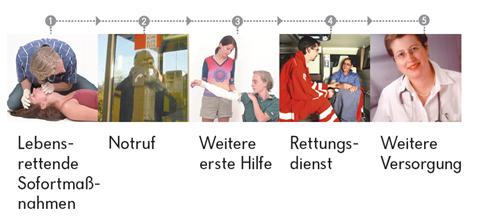 1
2
3
4
5

Lebensrettende Sofortmaßnahmen

Notruf

Weitere erste Hilfe

Rettungsdienst

Weitere Versorgung